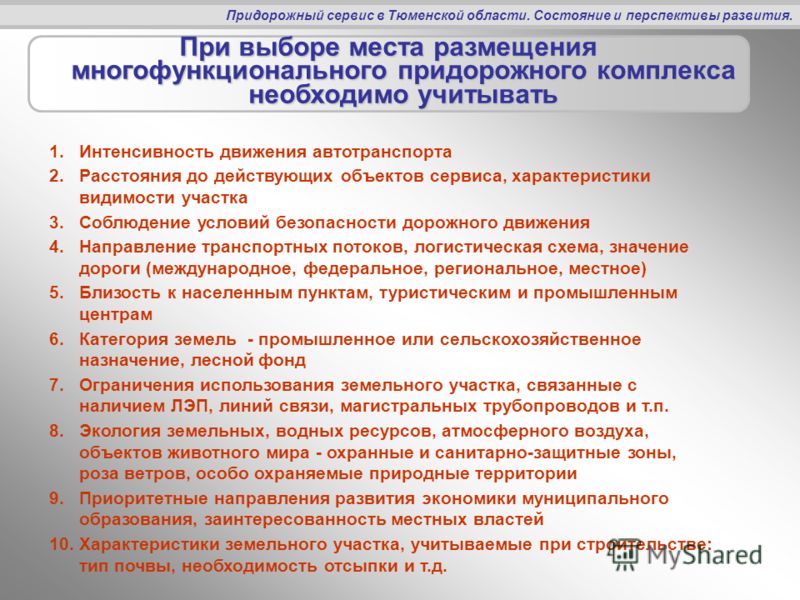 Придорожный сервис в Тюменской области. Состояние и перспективы развития.

При выборе места размещения многофункционального придорожного комплекса необходимо учитывать

1. Интенсивность движения автотранспорта
2. Расстояния до действующих объектов сервиса, характеристики видимости участка
3. Соблюдение условий безопасности дорожного движения
4. Направление транспортных потоков, логистическая схема, значение дороги (международное, федеральное, региональное, местное)
5. Близость к населенным пунктам, туристическим и промышленным центрам
6. Категория земель - промышленное или сельскохозяйственное назначение, лесной фонд
7. Ограничения использования земельного участка, связанные с наличием ЛЭП, линий связи, магистральных трубопроводов и т.п.
8. Экология земельных, водных ресурсов, атмосферного воздуха, объектов животного мира - охранные и санитарно-защитные зоны, роза ветров, особо охраняемые природные территории
9. Приоритетные направления развития экономики муниципального образования, заинтересованность местных властей
10. Характеристики земельного участка, учитываемые при строительстве: тип почвы, необходимость отсыпки и т.д.

MyShared